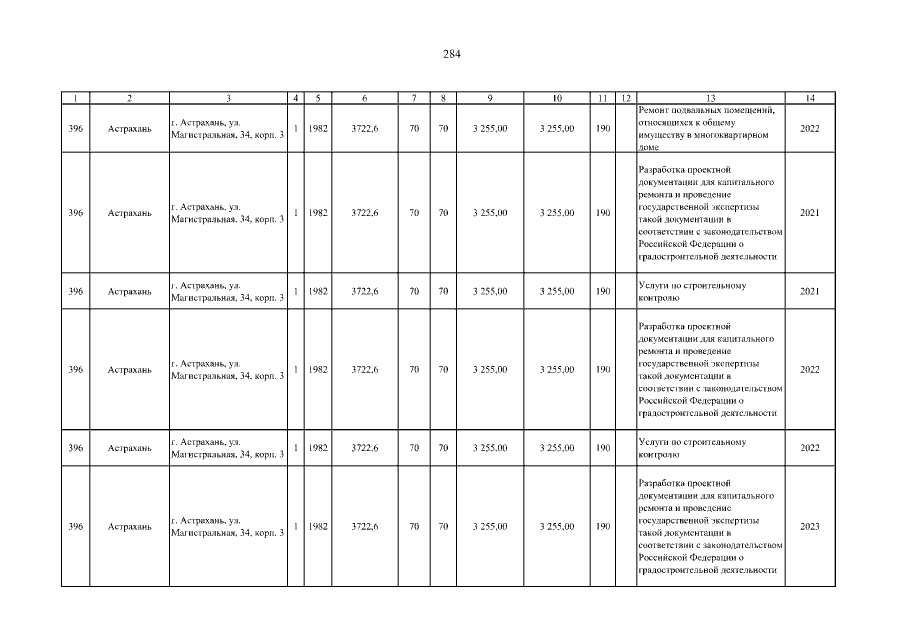 284

| 1 | 2 | 3 | 4 | 5 | 6 | 7 | 8 | 9 | 10 | 11 | 12 | 13 | 14 |
|---|---|---|---|---|---|---|---|---|---|---|---|---|---|
| 396 | Астрахань | г. Астрахань, ул. Магистральная, 34, корп. 3 | 1 | 1982 | 3722,6 | 70 | 70 | 3 255,00 | 3 255,00 | 190 |  | Ремонт подвальных помещений, относящихся к общему имуществу в многоквартирном доме | 2022 |
| 396 | Астрахань | г. Астрахань, ул. Магистральная, 34, корп. 3 | 1 | 1982 | 3722,6 | 70 | 70 | 3 255,00 | 3 255,00 | 190 |  | Разработка проектной документации для капитального ремонта и проведение государственной экспертизы такой документации в соответствии с законодательством Российской Федерации о градостроительной деятельности | 2021 |
| 396 | Астрахань | г. Астрахань, ул. Магистральная, 34, корп. 3 | 1 | 1982 | 3722,6 | 70 | 70 | 3 255,00 | 3 255,00 | 190 |  | Услуги по строительному контролю | 2021 |
| 396 | Астрахань | г. Астрахань, ул. Магистральная, 34, корп. 3 | 1 | 1982 | 3722,6 | 70 | 70 | 3 255,00 | 3 255,00 | 190 |  | Разработка проектной документации для капитального ремонта и проведение государственной экспертизы такой документации в соответствии с законодательством Российской Федерации о градостроительной деятельности | 2022 |
| 396 | Астрахань | г. Астрахань, ул. Магистральная, 34, корп. 3 | 1 | 1982 | 3722,6 | 70 | 70 | 3 255,00 | 3 255,00 | 190 |  | Услуги по строительному контролю | 2022 |
| 396 | Астрахань | г. Астрахань, ул. Магистральная, 34, корп. 3 | 1 | 1982 | 3722,6 | 70 | 70 | 3 255,00 | 3 255,00 | 190 |  | Разработка проектной документации для капитального ремонта и проведение государственной экспертизы такой документации в соответствии с законодательством Российской Федерации о градостроительной деятельности | 2023 |